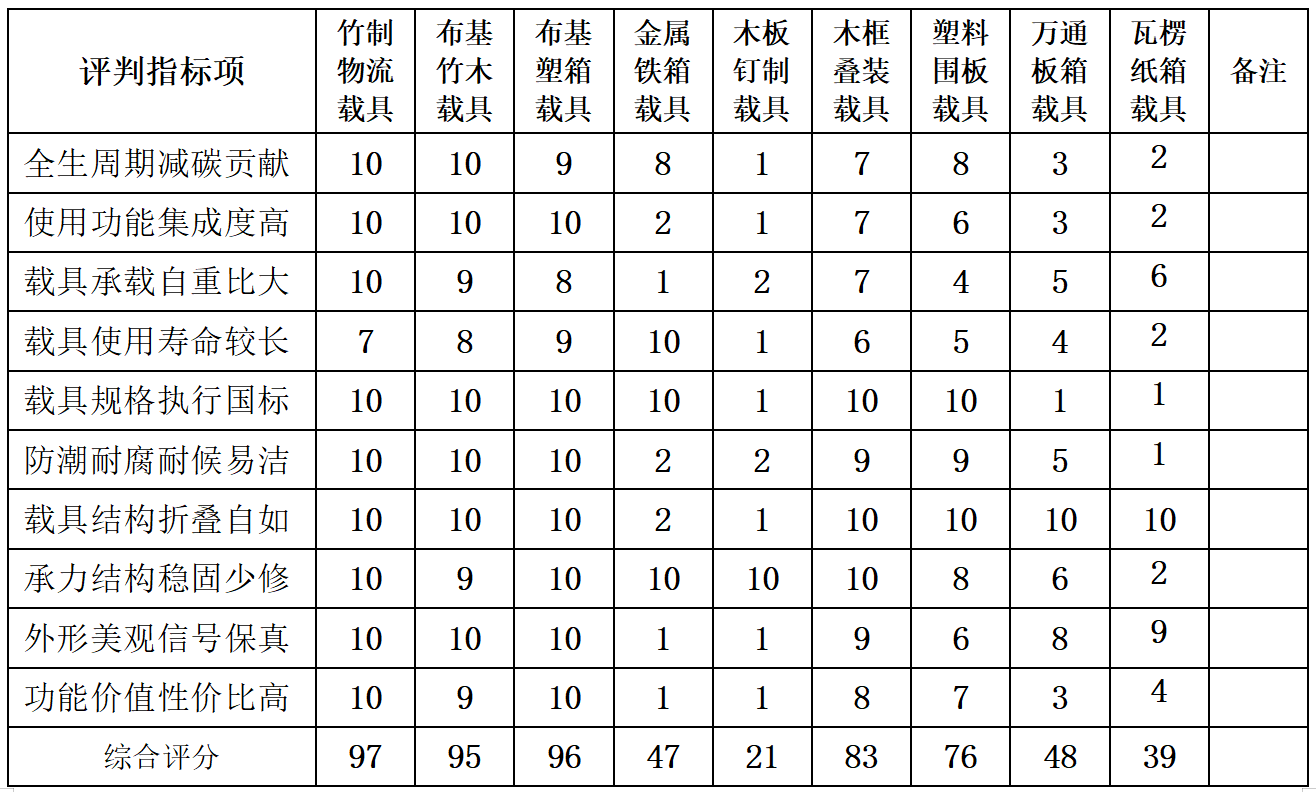 | 评判指标项 | 竹制物流载具 | 布基竹木载具 | 布基塑箱载具 | 金属铁箱载具 | 木板钉制载具 | 木框叠装载具 | 塑料围板载具 | 万通板箱载具 | 瓦楞纸箱载具 | 备注 |
|---|---|---|---|---|---|---|---|---|---|---|
| 全生周期减碳贡献 | 10 | 10 | 9 | 8 | 1 | 7 | 8 | 3 | 2 |  |
| 使用功能集成度高 | 10 | 10 | 10 | 2 | 1 | 7 | 6 | 3 | 2 |  |
| 载具承载自重比大 | 10 | 9 | 8 | 1 | 2 | 7 | 4 | 5 | 6 |  |
| 载具使用寿命较长 | 7 | 8 | 9 | 10 | 1 | 6 | 5 | 4 | 2 |  |
| 载具规格执行国标 | 10 | 10 | 10 | 10 | 1 | 10 | 10 | 1 | 1 |  |
| 防潮耐腐耐候易洁 | 10 | 10 | 10 | 2 | 2 | 9 | 9 | 5 | 1 |  |
| 载具结构折叠自如 | 10 | 10 | 10 | 2 | 1 | 10 | 10 | 10 | 10 |  |
| 承力结构稳固少修 | 10 | 9 | 10 | 10 | 10 | 10 | 8 | 6 | 2 |  |
| 外形美观信号保真 | 10 | 10 | 10 | 1 | 1 | 9 | 6 | 8 | 9 |  |
| 功能价值性价比高 | 10 | 9 | 10 | 1 | 1 | 8 | 7 | 3 | 4 |  |
| 综合评分 | 97 | 95 | 96 | 47 | 21 | 83 | 76 | 48 | 39 |  |